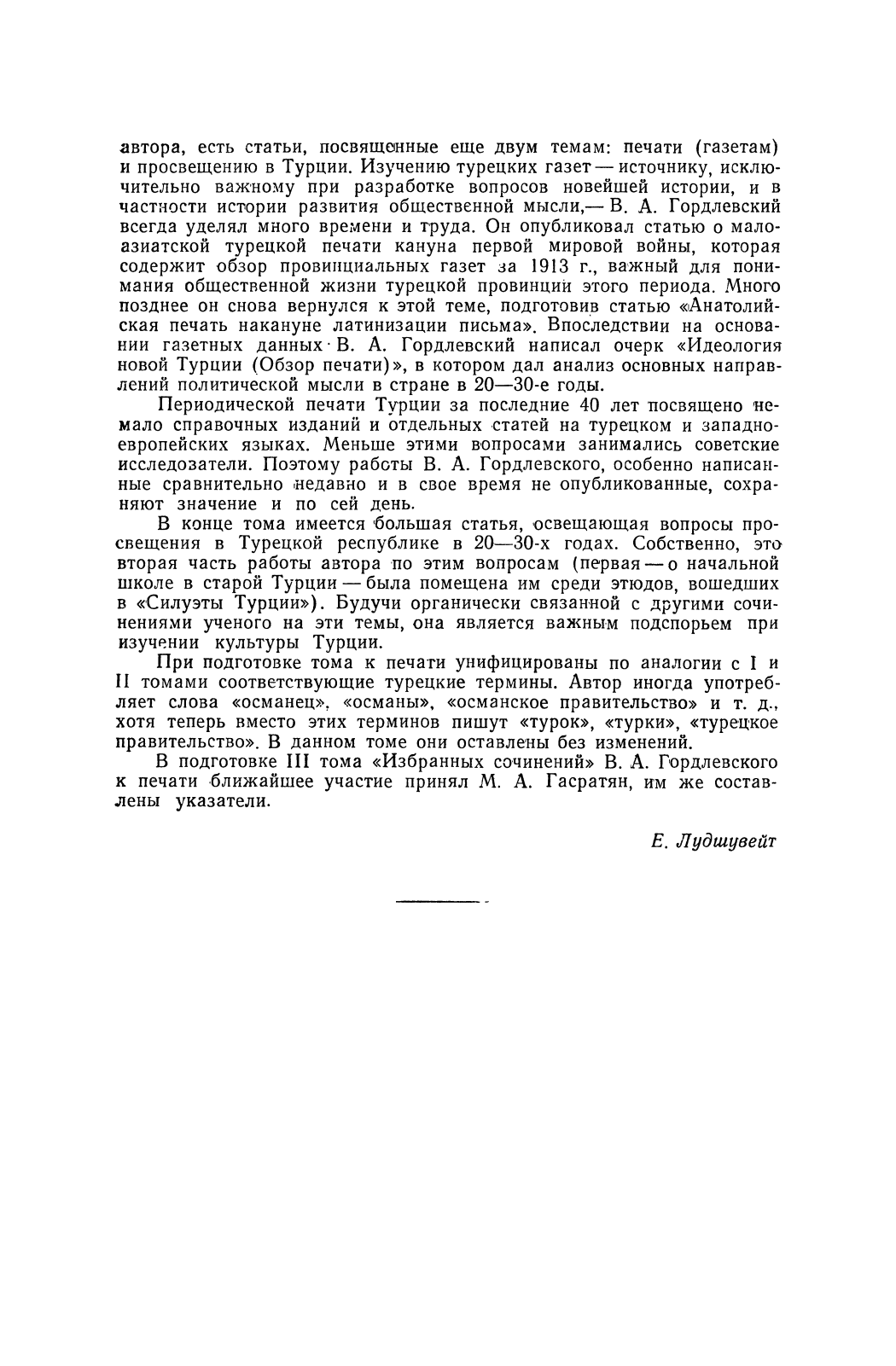 автора, есть статьи, посвященные еще двум темам: печати (газетам) и просвещению в Турции. Изучению турецких газет — источнику, исключительно важному при разработке вопросов новейшей истории, и в частности истории развития общественной мысли,— В. А. Гордлевский всегда уделял много времени и труда. Он опубликовал статью о малоазиатской турецкой печати кануна первой мировой войны, которая содержит обзор провинциальных газет за 1913 г., важный для понимания общественной жизни турецкой провинции этого периода. Много позднее он снова вернулся к этой теме, подготовив статью «Анатолийская печать накануне латинизации письма». Впоследствии на основании газетных данных В. А. Гордлевский написал очерк «Идеология новой Турции (Обзор печати)», в котором дал анализ основных направлений политической мысли в стране в 20—30-е годы.

Периодической печати Турции за последние 40 лет посвящено немало справочных изданий и отдельных статей на турецком и западноевропейских языках. Меньше этими вопросами занимались советские исследователи. Поэтому работы В. А. Гордлевского, особенно написанные сравнительно недавно и в свое время не опубликованные, сохраняют значение и по сей день.

В конце тома имеется большая статья, освещающая вопросы просвещения в Турецкой республике в 20—30-х годах. Собственно, это вторая часть работы автора по этим вопросам (первая — о начальной школе в старой Турции — была помещена им среди этюдов, вошедших в «Силуэты Турции»). Будучи органически связанной с другими сочинениями ученого на эти темы, она является важным подспорьем при изучении культуры Турции.

При подготовке тома к печати унифицированы по аналогии с I и II томами соответствующие турецкие термины. Автор иногда употребляет слова «османец», «османы», «османское правительство» и т. д., хотя теперь вместо этих терминов пишут «турок», «турки», «турецкое правительство». В данном томе они оставлены без изменений.

В подготовке III тома «Избранных сочинений» В. А. Гордлевского к печати ближайшее участие принял М. А. Гасратян, им же составлены указатели.

Е. Лудшувейт